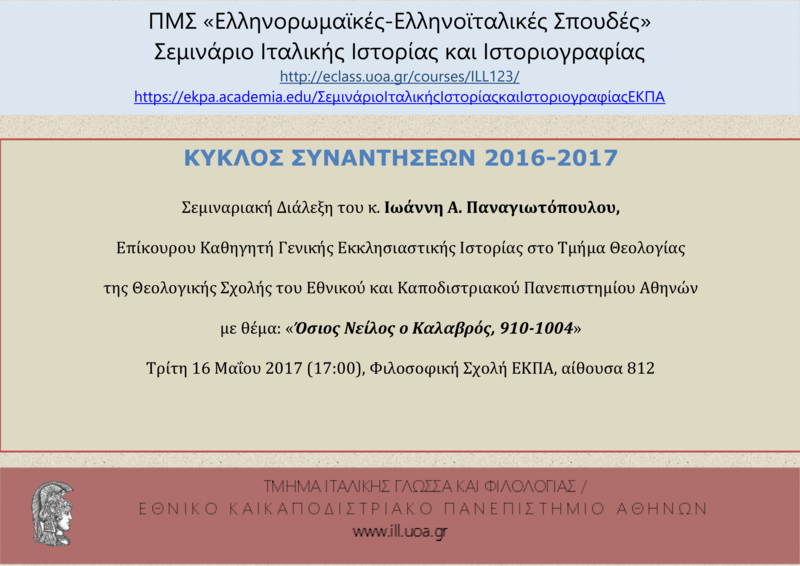 ΠΜΣ «Ελληνορωμαϊκές-Ελληνοϊταλικές Σπουδές»
Σεμινάριο Ιταλικής Ιστορίας και Ιστοριογραφίας
http://eclass.uoa.gr/courses/ILL123/
https://ekpa.academia.edu/ΣεμινάριοΙταλικήςΙστορίαςκαιΙστοριογραφίαςΕΚΠΑ

ΚΥΚΛΟΣ ΣΥΝΑΝΤΗΣΕΩΝ 2016-2017

Σεμιναριακή Διάλεξη του κ. Ιωάννη Α. Παναγιωτόπουλου,

Επίκουρου Καθηγητή Γενικής Εκκλησιαστικής Ιστορίας στο Τμήμα Θεολογίας

της Θεολογικής Σχολής του Εθνικού και Καποδιστριακού Πανεπιστημίου Αθηνών

με θέμα: «Όσιος Νείλος ο Καλαβρός, 910-1004»

Τρίτη 16 Μαΐου 2017 (17:00), Φιλοσοφική Σχολή ΕΚΠΑ, αίθουσα 812

ΤΜΗΜΑ ΙΤΑΛΙΚΗΣ ΓΛΩΣΣΑ ΚΑΙ ΦΙΛΟΛΟΓΙΑΣ /
ΕΘΝΙΚΟ ΚΑΙΚΑΠΟΔΙΣΤΡΙΑΚΟ ΠΑΝΕΠΙΣΤΗΜΙΟ ΑΘΗΝΩΝ
www.ill.uoa.gr